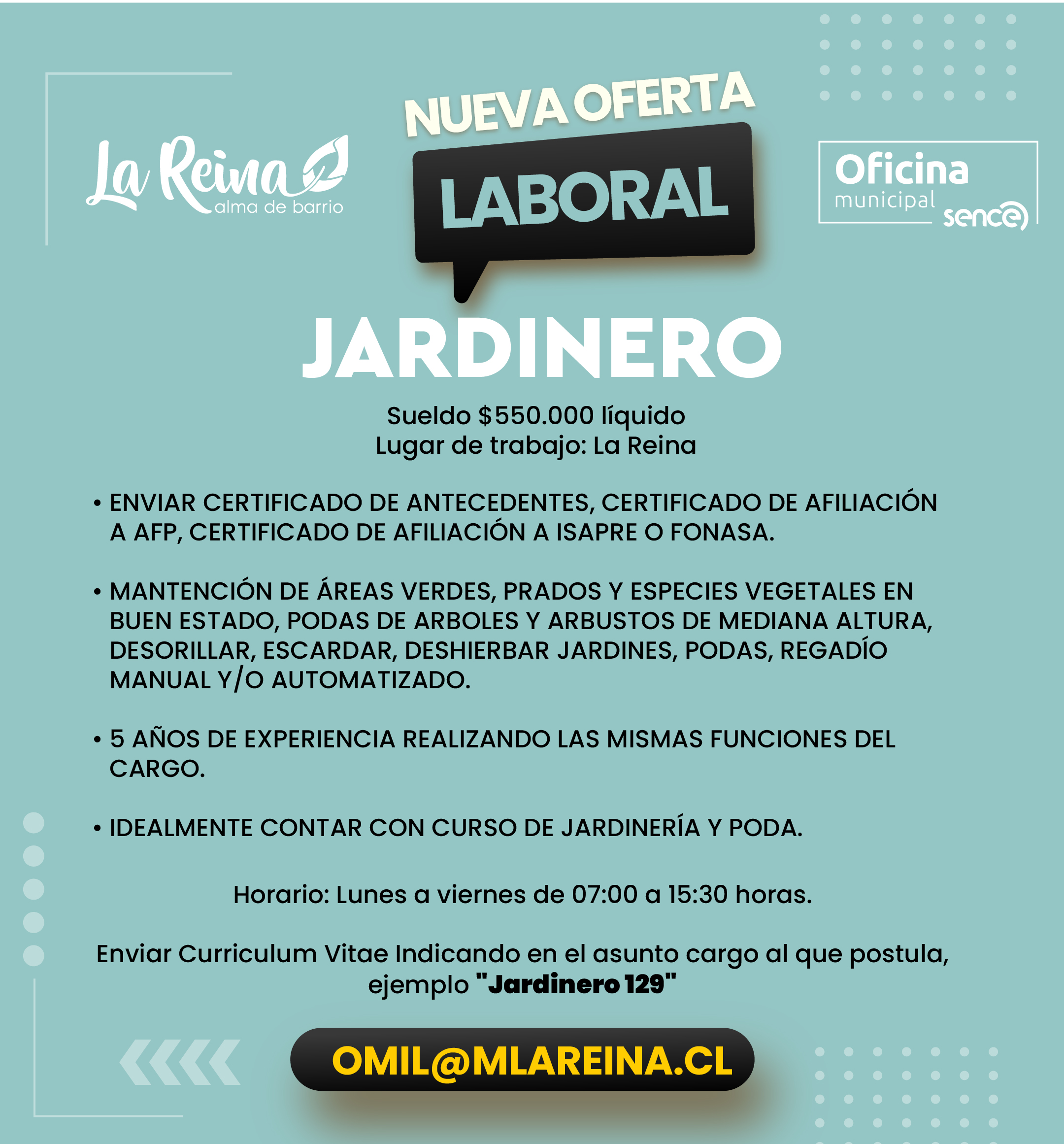 La Reina
alma de barrio

NUEVA OFERTA
LABORAL

Oficina
municipal
sence

JARDINERO

Sueldo $550.000 líquido
Lugar de trabajo: La Reina

• ENVIAR CERTIFICADO DE ANTECEDENTES, CERTIFICADO DE AFILIACIÓN A AFP, CERTIFICADO DE AFILIACIÓN A ISAPRE O FONASA.

• MANTENCIÓN DE ÁREAS VERDES, PRADOS Y ESPECIES VEGETALES EN BUEN ESTADO, PODAS DE ARBOLES Y ARBUSTOS DE MEDIANA ALTURA, DESORILLAR, ESCARDAR, DESHIERBAR JARDINES, PODAS, REGADÍO MANUAL Y/O AUTOMATIZADO.

• 5 AÑOS DE EXPERIENCIA REALIZANDO LAS MISMAS FUNCIONES DEL CARGO.

• IDEALMENTE CONTAR CON CURSO DE JARDINERÍA Y PODA.

Horario: Lunes a viernes de 07:00 a 15:30 horas.

Enviar Curriculum Vitae Indicando en el asunto cargo al que postula, ejemplo "Jardinero 129"

OMIL@MLAREINA.CL